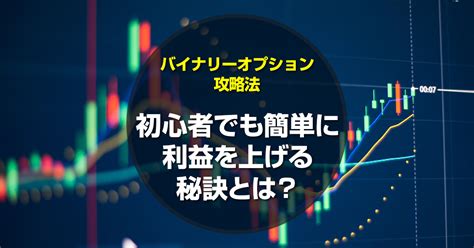 バイナリーオプション
攻略法

初心者でも簡単に
利益を上げる
秘訣とは？

00:07